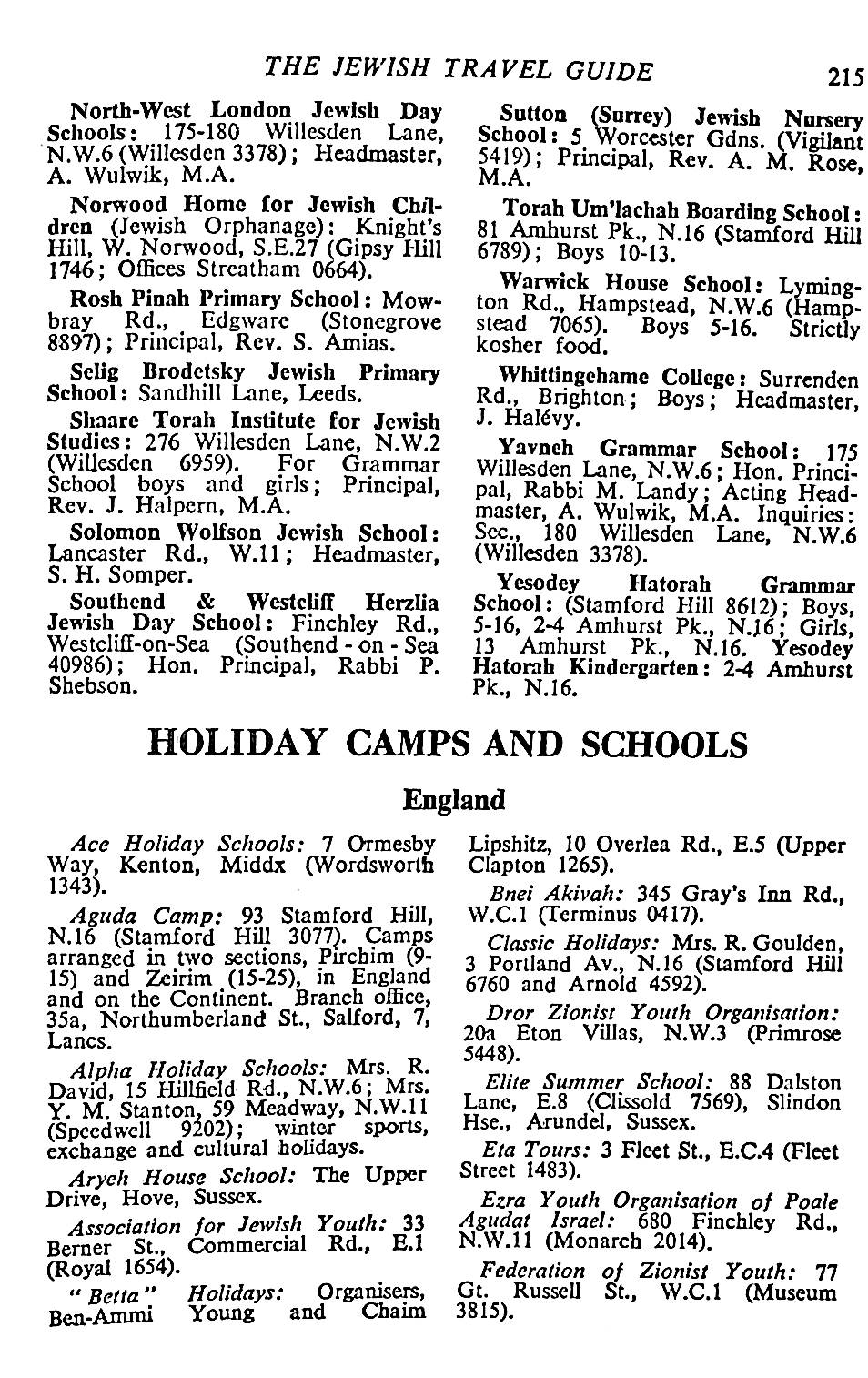 THE JEWISH TRAVEL GUIDE 215

North-West London Jewish Day Schools: 175-180 Willesden Lane, N.W.6 (Willesden 3378); Headmaster, A. Wulwik, M.A.

Norwood Home for Jewish Children (Jewish Orphanage): Knight's Hill, W. Norwood, S.E.27 (Gipsy Hill 1746; Offices Streatham 0664).

Rosh Pinah Primary School: Mowbray Rd., Edgware (Stonegrove 8897); Principal, Rev. S. Amias.

Selig Brodetsky Jewish Primary School: Sandhill Lane, Leeds.

Shaare Torah Institute for Jewish Studies: 276 Willesden Lane, N.W.2 (Willesden 6959). For Grammar School boys and girls; Principal, Rev. J. Halpern, M.A.

Solomon Wolfson Jewish School: Lancaster Rd., W.11; Headmaster, S. H. Somper.

Southend & Westcliff Herzlia Jewish Day School: Finchley Rd., Westcliff-on-Sea (Southend - on - Sea 40986); Hon. Principal, Rabbi P. Shebson.

Sutton (Surrey) Jewish Nursery School: 5 Worcester Gdns. (Vigilant 5419); Principal, Rev. A. M. Rose, M.A.

Torah Um'lachah Boarding School: 81 Amhurst Pk., N.16 (Stamford Hill 6789); Boys 10-13.

Warwick House School: Lymington Rd., Hampstead, N.W.6 (Hampstead 7065). Boys 5-16. Strictly kosher food.

Whittingehame College: Surrenden Rd., Brighton; Boys; Headmaster, J. Halévy.

Yavneh Grammar School: 175 Willesden Lane, N.W.6; Hon. Principal, Rabbi M. Landy; Acting Headmaster, A. Wulwik, M.A. Inquiries: Sec., 180 Willesden Lane, N.W.6 (Willesden 3378).

Yesodey Hatorah Grammar School: (Stamford Hill 8612); Boys, 5-16, 2-4 Amhurst Pk., N.16; Girls, 13 Amhurst Pk., N.16. Yesodey Hatorah Kindergarten: 2-4 Amhurst Pk., N.16.

HOLIDAY CAMPS AND SCHOOLS

England

Ace Holiday Schools: 7 Ormesby Way, Kenton, Middx (Wordsworth 1343).

Aguda Camp: 93 Stamford Hill, N.16 (Stamford Hill 3077). Camps arranged in two sections, Pirchim (9-15) and Zeirim (15-25), in England and on the Continent. Branch office, 35a, Northumberland St., Salford, 7, Lancs.

Alpha Holiday Schools: Mrs. R. David, 15 Hillfield Rd., N.W.6; Mrs. Y. M. Stanton, 59 Meadway, N.W.11 (Speedwell 9202); winter sports, exchange and cultural holidays.

Aryeh House School: The Upper Drive, Hove, Sussex.

Association for Jewish Youth: 33 Berner St., Commercial Rd., E.1 (Royal 1654).

"Betta" Holidays: Organisers, Ben-Ammi Young and Chaim Lipshitz, 10 Overlea Rd., E.5 (Upper Clapton 1265).

Bnei Akivah: 345 Gray's Inn Rd., W.C.1 (Terminus 0417).

Classic Holidays: Mrs. R. Goulden, 3 Portland Av., N.16 (Stamford Hill 6760 and Arnold 4592).

Dror Zionist Youth Organisation: 20a Eton Villas, N.W.3 (Primrose 5448).

Elite Summer School: 88 Dalston Lane, E.8 (Clissold 7569), Slindon Hse., Arundel, Sussex.

Eta Tours: 3 Fleet St., E.C.4 (Fleet Street 1483).

Ezra Youth Organisation of Poale Agudat Israel: 680 Finchley Rd., N.W.11 (Monarch 2014).

Federation of Zionist Youth: 77 Gt. Russell St., W.C.1 (Museum 3815).